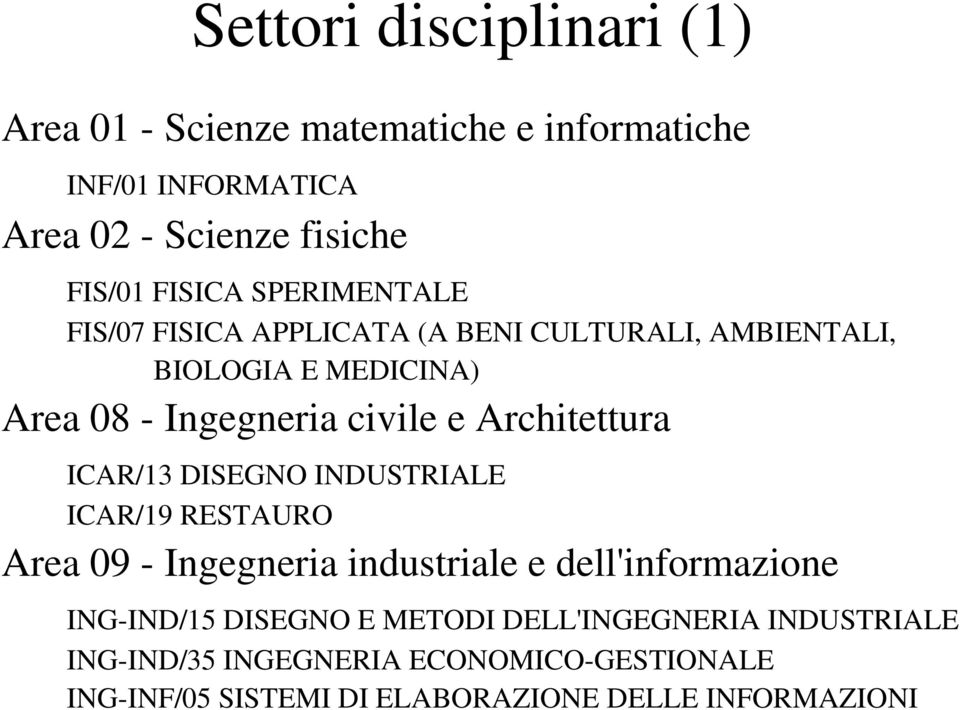 Settori disciplinari (1)

Area 01 - Scienze matematiche e informatiche

INF/01 INFORMATICA

Area 02 - Scienze fisiche

FIS/01 FISICA SPERIMENTALE

FIS/07 FISICA APPLICATA (A BENI CULTURALI, AMBIENTALI, BIOLOGIA E MEDICINA)

Area 08 - Ingegneria civile e Architettura

ICAR/13 DISEGNO INDUSTRIALE

ICAR/19 RESTAURO

Area 09 - Ingegneria industriale e dell'informazione

ING-IND/15 DISEGNO E METODI DELL'INGEGNERIA INDUSTRIALE

ING-IND/35 INGEGNERIA ECONOMICO-GESTIONALE

ING-INF/05 SISTEMI DI ELABORAZIONE DELLE INFORMAZIONI